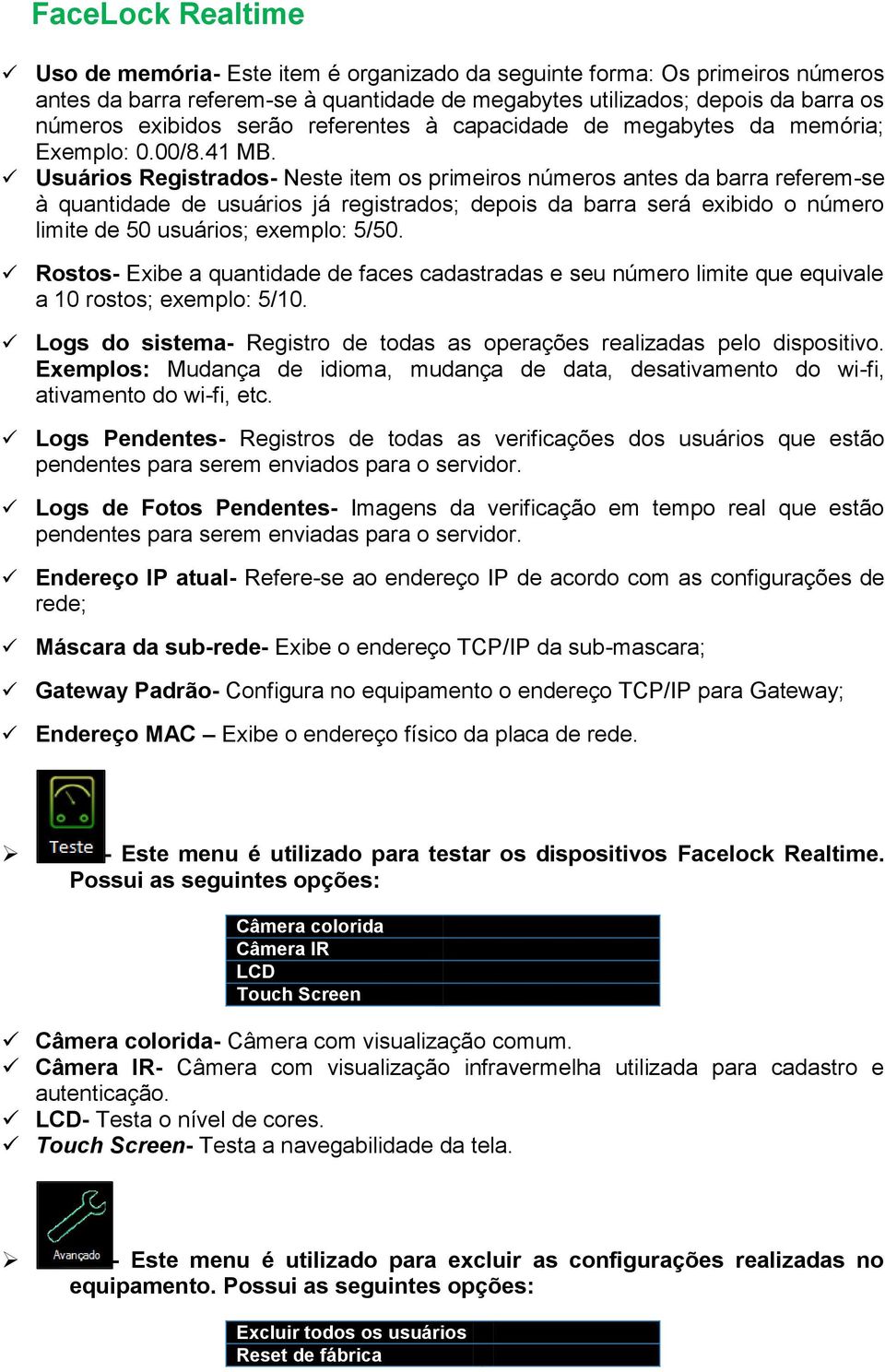 FaceLock Realtime

✓ Uso de memória- Este item é organizado da seguinte forma: Os primeiros números antes da barra referem-se à quantidade de megabytes utilizados; depois da barra os números exibidos serão referentes à capacidade de megabytes da memória; Exemplo: 0.00/8.41 MB.

✓ Usuários Registrados- Neste item os primeiros números antes da barra referem-se à quantidade de usuários já registrados; depois da barra será exibido o número limite de 50 usuários; exemplo: 5/50.

✓ Rostos- Exibe a quantidade de faces cadastradas e seu número limite que equivale a 10 rostos; exemplo: 5/10.

✓ Logs do sistema- Registro de todas as operações realizadas pelo dispositivo. Exemplos: Mudança de idioma, mudança de data, desativamento do wi-fi, ativamento do wi-fi, etc.

✓ Logs Pendentes- Registros de todas as verificações dos usuários que estão pendentes para serem enviados para o servidor.

✓ Logs de Fotos Pendentes- Imagens da verificação em tempo real que estão pendentes para serem enviadas para o servidor.

✓ Endereço IP atual- Refere-se ao endereço IP de acordo com as configurações de rede;

✓ Máscara da sub-rede- Exibe o endereço TCP/IP da sub-mascara;

✓ Gateway Padrão- Configura no equipamento o endereço TCP/IP para Gateway;

✓ Endereço MAC – Exibe o endereço físico da placa de rede.

➢ Teste - Este menu é utilizado para testar os dispositivos Facelock Realtime. Possui as seguintes opções:

Câmera colorida
Câmera IR
LCD
Touch Screen

✓ Câmera colorida- Câmera com visualização comum.
✓ Câmera IR- Câmera com visualização infravermelha utilizada para cadastro e autenticação.
✓ LCD- Testa o nível de cores.
✓ Touch Screen- Testa a navegabilidade da tela.

➢ Avançado - Este menu é utilizado para excluir as configurações realizadas no equipamento. Possui as seguintes opções:

Excluir todos os usuários
Reset de fábrica